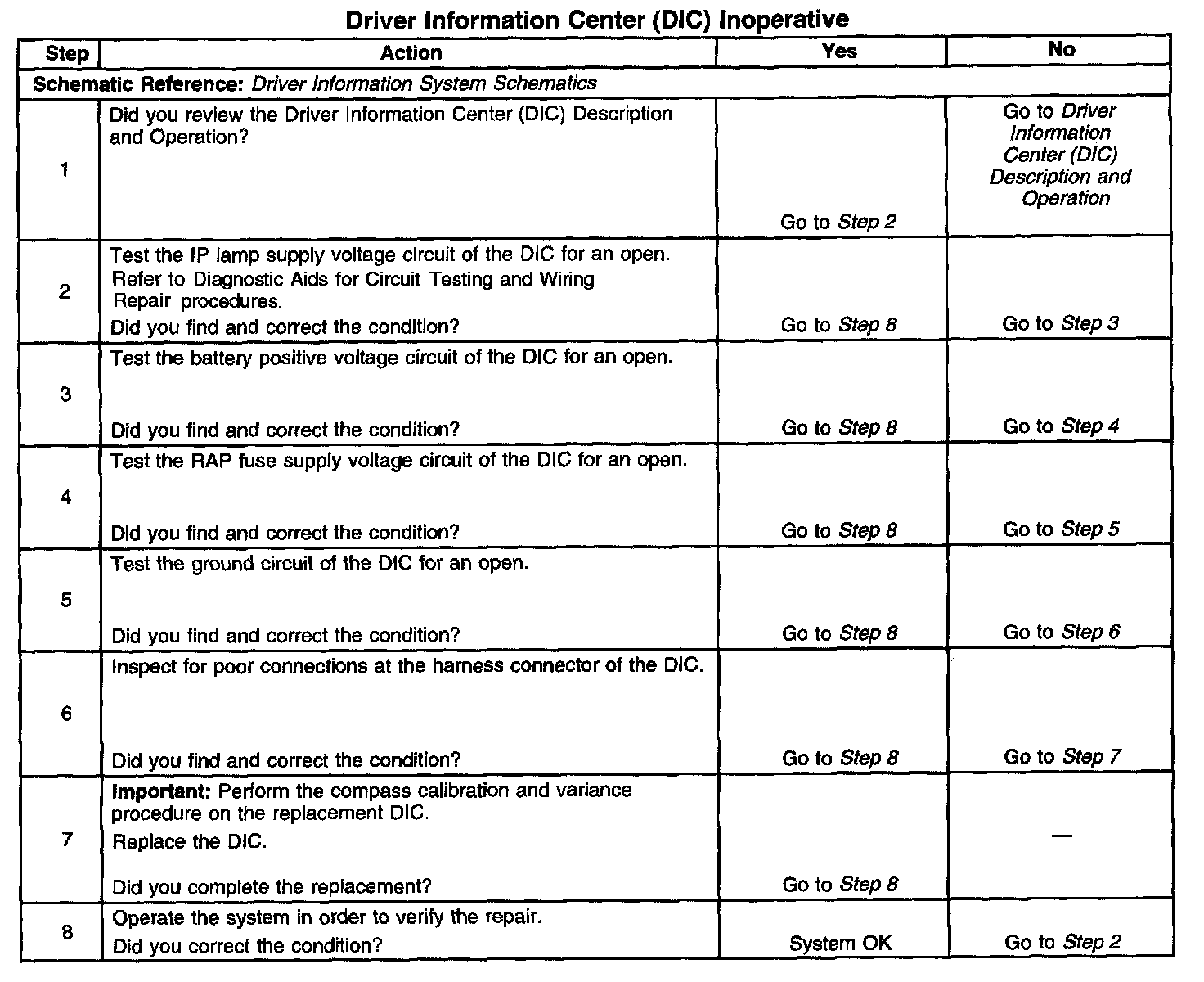 Driver Information Center (DIC) Inoperative

| Step | Action | Yes | No |
|---|---|---|---|
| Schematic Reference: Driver Information System Schematics | | | |
| 1 | Did you review the Driver Information Center (DIC) Description and Operation? | Go to Step 2 | Go to Driver Information Center (DIC) Description and Operation |
| 2 | Test the IP lamp supply voltage circuit of the DIC for an open. Refer to Diagnostic Aids for Circuit Testing and Wiring Repair procedures. Did you find and correct the condition? | Go to Step 8 | Go to Step 3 |
| 3 | Test the battery positive voltage circuit of the DIC for an open. Did you find and correct the condition? | Go to Step 8 | Go to Step 4 |
| 4 | Test the RAP fuse supply voltage circuit of the DIC for an open. Did you find and correct the condition? | Go to Step 8 | Go to Step 5 |
| 5 | Test the ground circuit of the DIC for an open. Did you find and correct the condition? | Go to Step 8 | Go to Step 6 |
| 6 | Inspect for poor connections at the harness connector of the DIC. Did you find and correct the condition? | Go to Step 8 | Go to Step 7 |
| 7 | Important: Perform the compass calibration and variance procedure on the replacement DIC. Replace the DIC. Did you complete the replacement? | Go to Step 8 | — |
| 8 | Operate the system in order to verify the repair. Did you correct the condition? | System OK | Go to Step 2 |